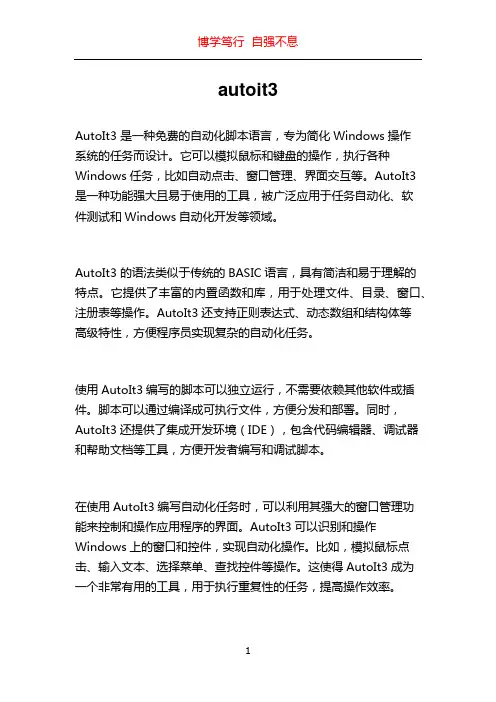 博学笃行 自强不息

autoit3

AutoIt3 是一种免费的自动化脚本语言，专为简化 Windows 操作系统的任务而设计。它可以模拟鼠标和键盘的操作，执行各种 Windows 任务，比如自动点击、窗口管理、界面交互等。AutoIt3 是一种功能强大且易于使用的工具，被广泛应用于任务自动化、软件测试和 Windows 自动化开发等领域。

AutoIt3 的语法类似于传统的 BASIC 语言，具有简洁和易于理解的特点。它提供了丰富的内置函数和库，用于处理文件、目录、窗口、注册表等操作。AutoIt3 还支持正则表达式、动态数组和结构体等高级特性，方便程序员实现复杂的自动化任务。

使用 AutoIt3 编写的脚本可以独立运行，不需要依赖其他软件或插件。脚本可以通过编译成可执行文件，方便分发和部署。同时，AutoIt3 还提供了集成开发环境（IDE），包含代码编辑器、调试器和帮助文档等工具，方便开发者编写和调试脚本。

在使用 AutoIt3 编写自动化任务时，可以利用其强大的窗口管理功能来控制和操作应用程序的界面。AutoIt3 可以识别和操作 Windows 上的窗口和控件，实现自动化操作。比如，模拟鼠标点击、输入文本、选择菜单、查找控件等操作。这使得 AutoIt3 成为一个非常有用的工具，用于执行重复性的任务，提高操作效率。

1